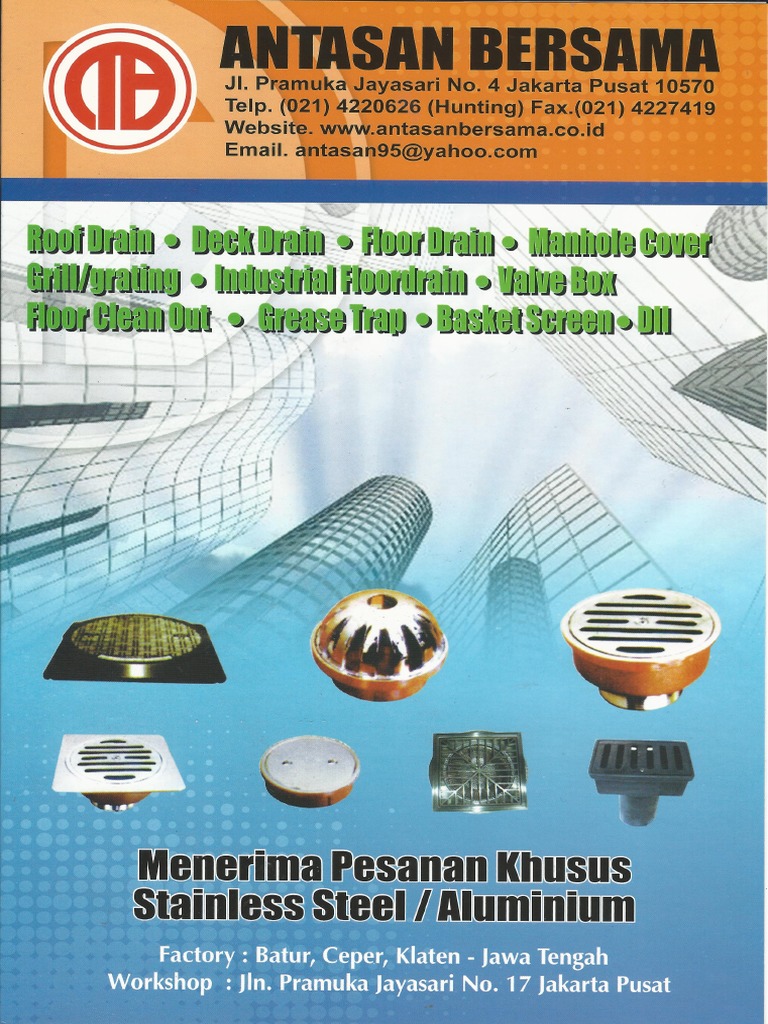 ANTASAN BERSAMA
Jl. Pramuka Jayasari No. 4 Jakarta Pusat 10570
Telp. (021) 4220626 (Hunting) Fax.(021) 4227419
Website. www.antasanbersama.co.id
Email. antasan95@yahoo.com

Roof Drain • Deck Drain • Floor Drain • Manhole Cover
Grill/grating • Industrial Floordrain • Valve Box
Floor Clean Out • Grease Trap • Basket Screen • Dll

Menerima Pesanan Khusus
Stainless Steel / Aluminium

Factory : Batur, Ceper, Klaten - Jawa Tengah
Workshop : Jln. Pramuka Jayasari No. 17 Jakarta Pusat